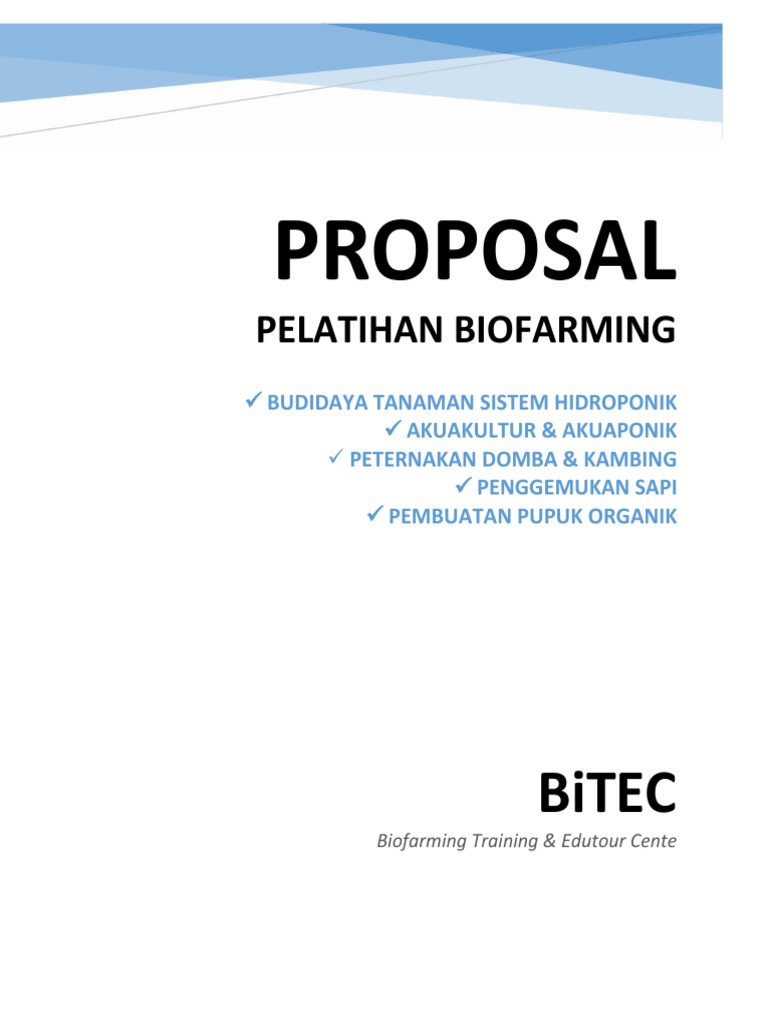 PROPOSAL

PELATIHAN BIOFARMING

✓ BUDIDAYA TANAMAN SISTEM HIDROPONIK
✓ AKUAKULTUR & AKUAPONIK
✓ PETERNAKAN DOMBA & KAMBING
✓ PENGGEMUKAN SAPI
✓ PEMBUATAN PUPUK ORGANIK

BiTEC

Biofarming Training & Edutour Cente